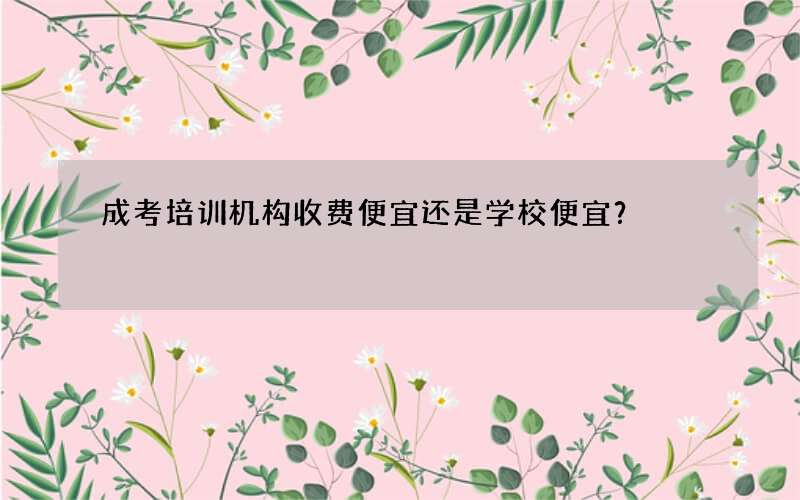 成考培训机构收费便宜还是学校便宜?